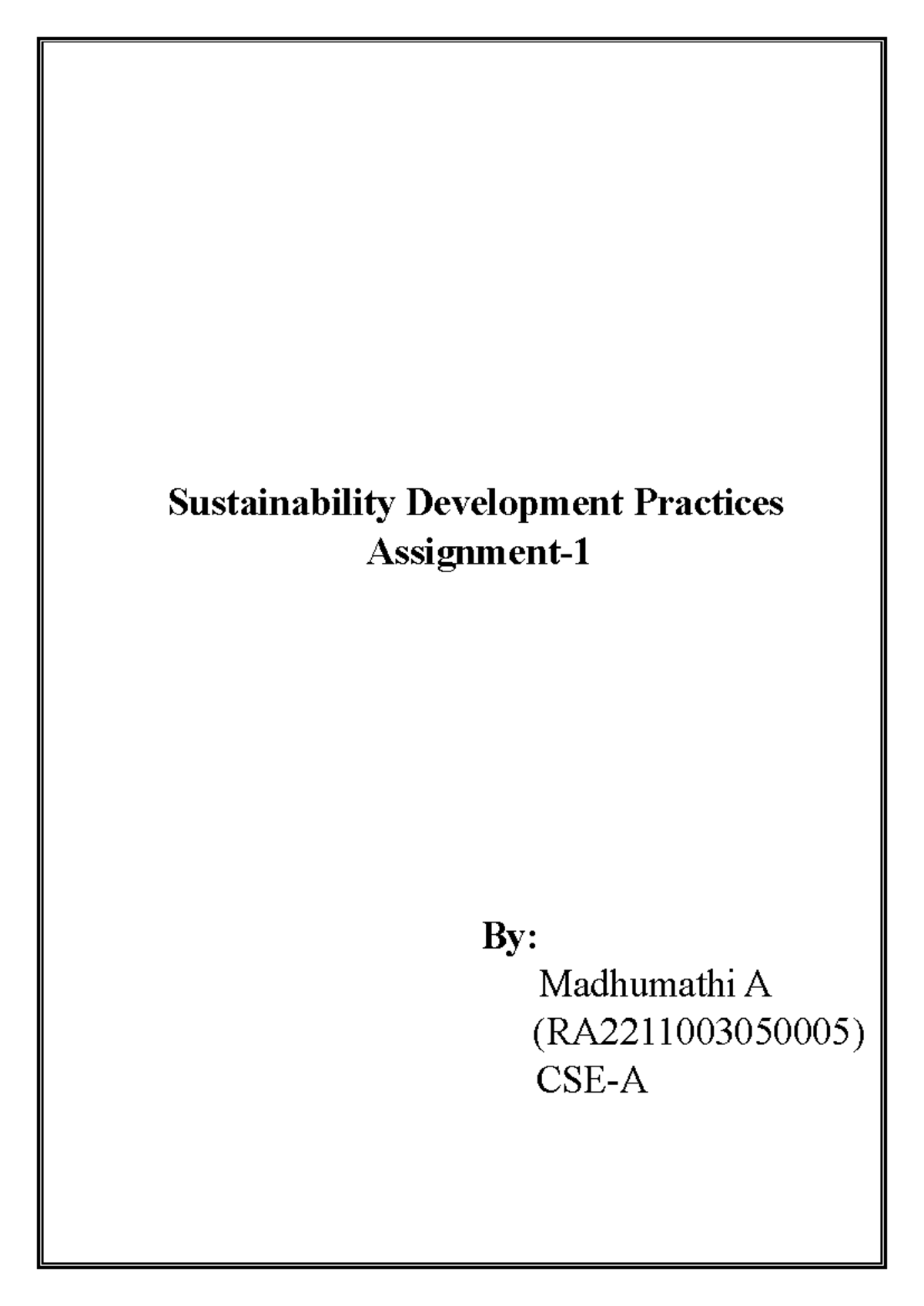 Sustainability Development Practices
Assignment-1

By:
Madhumathi A
(RA2211003050005)
CSE-A